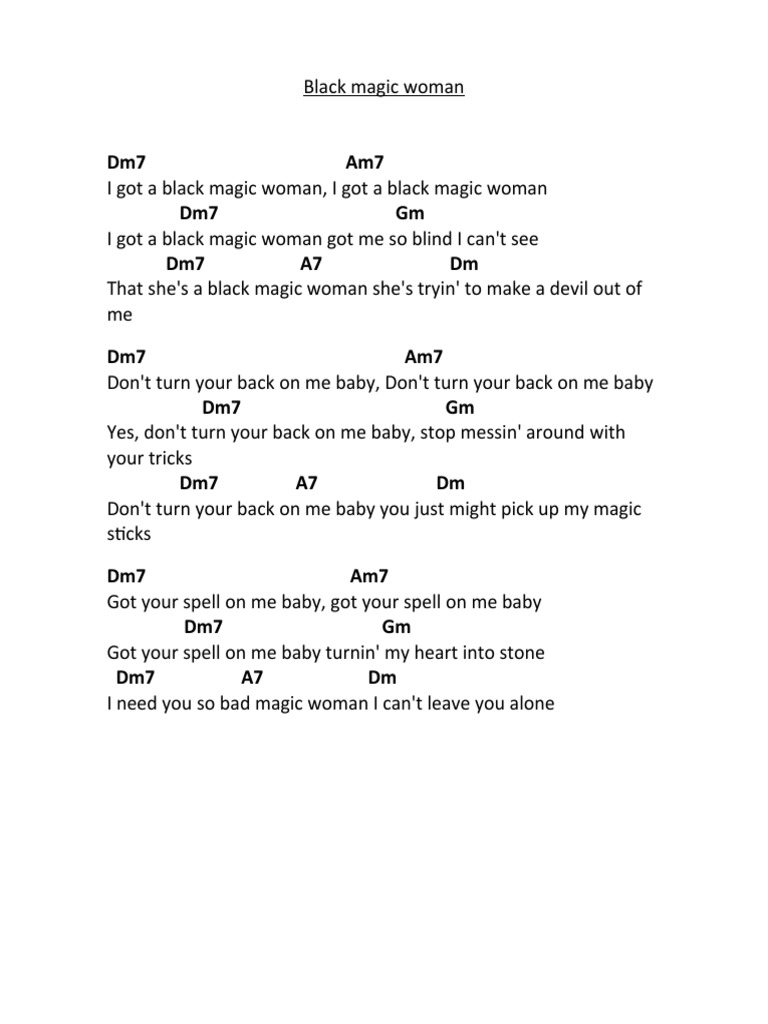 Black magic woman

Dm7 Am7
I got a black magic woman, I got a black magic woman
Dm7 Gm
I got a black magic woman got me so blind I can't see
Dm7 A7 Dm
That she's a black magic woman she's tryin' to make a devil out of me

Dm7 Am7
Don't turn your back on me baby, Don't turn your back on me baby
Dm7 Gm
Yes, don't turn your back on me baby, stop messin' around with your tricks
Dm7 A7 Dm
Don't turn your back on me baby you just might pick up my magic sticks

Dm7 Am7
Got your spell on me baby, got your spell on me baby
Dm7 Gm
Got your spell on me baby turnin' my heart into stone
Dm7 A7 Dm
I need you so bad magic woman I can't leave you alone